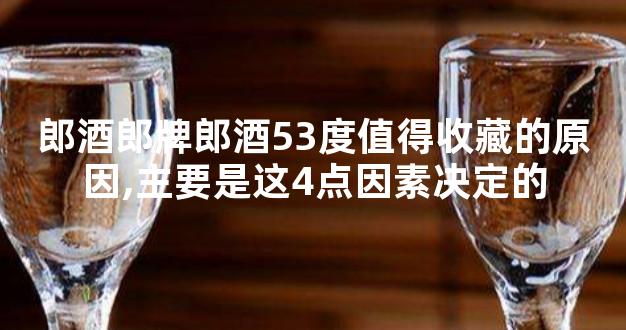 郎酒郎牌郎酒53度值得收藏的原因,主要是这4点因素决定的